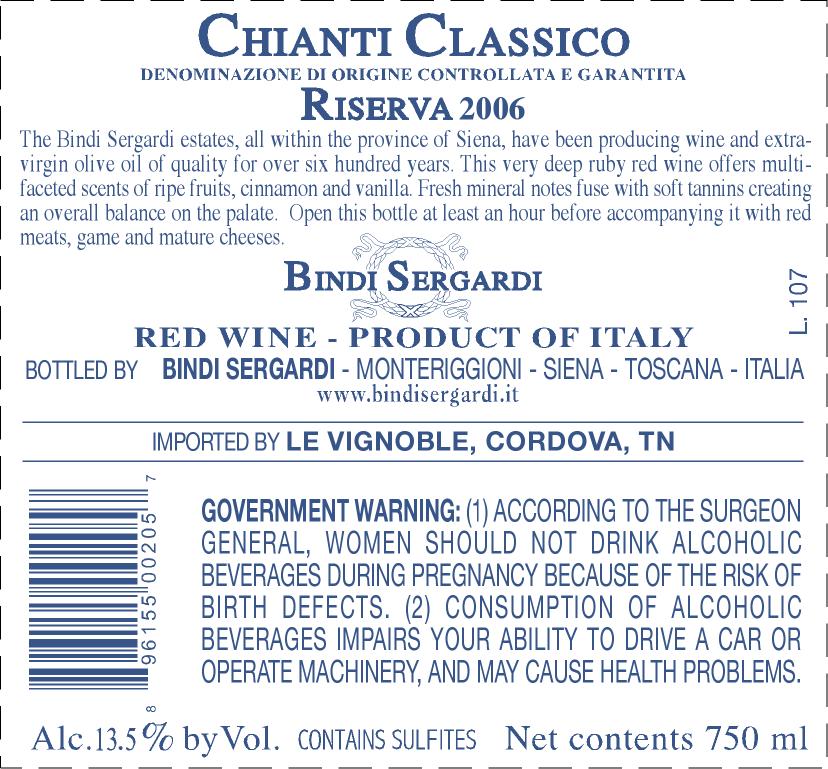 CHIANTI CLASSICO
DENOMINAZIONE DI ORIGINE CONTROLLATA E GARANTITA
RISERVA 2006

The Bindi Sergardi estates, all within the province of Siena, have been producing wine and extra-virgin olive oil of quality for over six hundred years. This very deep ruby red wine offers multi-faceted scents of ripe fruits, cinnamon and vanilla. Fresh mineral notes fuse with soft tannins creating an overall balance on the palate. Open this bottle at least an hour before accompanying it with red meats, game and mature cheeses.

BINDI SERGARDI

L. 107

RED WINE - PRODUCT OF ITALY
BOTTLED BY BINDI SERGARDI - MONTERIGGIONI - SIENA - TOSCANA - ITALIA
www.bindisergardi.it

IMPORTED BY LE VIGNOBLE, CORDOVA, TN

8 96155 00205 7

GOVERNMENT WARNING: (1) ACCORDING TO THE SURGEON GENERAL, WOMEN SHOULD NOT DRINK ALCOHOLIC BEVERAGES DURING PREGNANCY BECAUSE OF THE RISK OF BIRTH DEFECTS. (2) CONSUMPTION OF ALCOHOLIC BEVERAGES IMPAIRS YOUR ABILITY TO DRIVE A CAR OR OPERATE MACHINERY, AND MAY CAUSE HEALTH PROBLEMS.

Alc.13.5% by Vol. CONTAINS SULFITES Net contents 750 ml